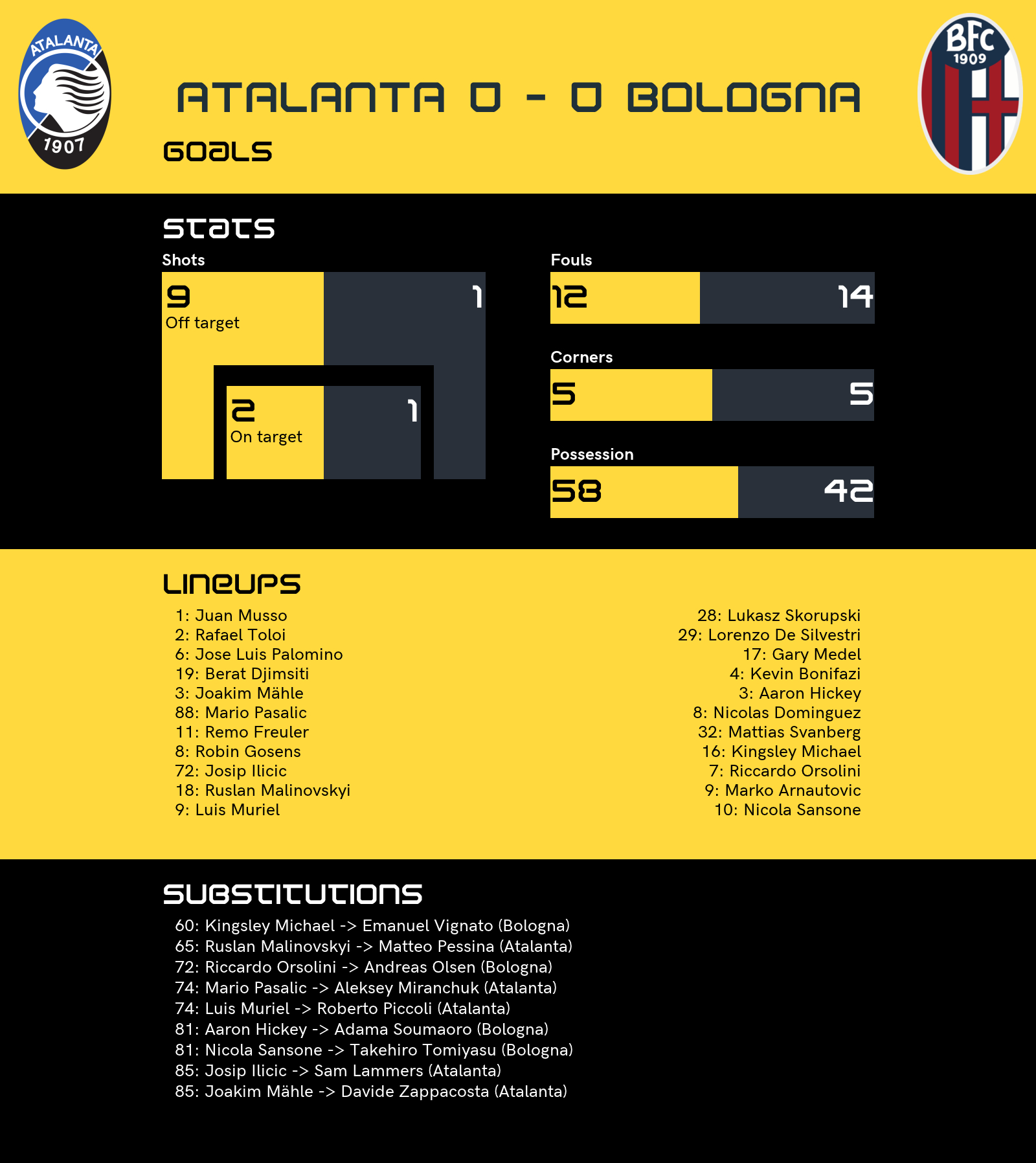 ATALANTA
1907

ATALANTA 0 - 0 BOLOGNA

BFC
1909

GOALS

STATS

Shots

9
Off target

1

2
On target

1

Fouls

12

14

Corners

5

5

Possession

58

42

LINEUPS

1: Juan Musso
2: Rafael Toloi
6: Jose Luis Palomino
19: Berat Djimsiti
3: Joakim Mähle
88: Mario Pasalic
11: Remo Freuler
8: Robin Gosens
72: Josip Ilicic
18: Ruslan Malinovskyi
9: Luis Muriel

28: Lukasz Skorupski
29: Lorenzo De Silvestri
17: Gary Medel
4: Kevin Bonifazi
3: Aaron Hickey
8: Nicolas Dominguez
32: Mattias Svanberg
16: Kingsley Michael
7: Riccardo Orsolini
9: Marko Arnautovic
10: Nicola Sansone

SUBSTITUTIONS

60: Kingsley Michael -> Emanuel Vignato (Bologna)
65: Ruslan Malinovskyi -> Matteo Pessina (Atalanta)
72: Riccardo Orsolini -> Andreas Olsen (Bologna)
74: Mario Pasalic -> Aleksey Miranchuk (Atalanta)
74: Luis Muriel -> Roberto Piccoli (Atalanta)
81: Aaron Hickey -> Adama Soumaoro (Bologna)
81: Nicola Sansone -> Takehiro Tomiyasu (Bologna)
85: Josip Ilicic -> Sam Lammers (Atalanta)
85: Joakim Mähle -> Davide Zappacosta (Atalanta)